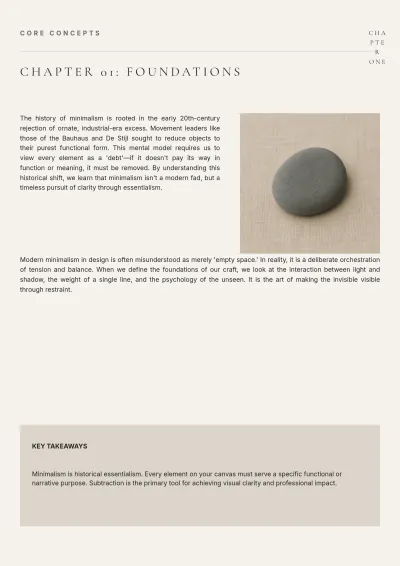 CORE CONCEPTS

CHA
PTE
R
ONE

CHAPTER 01: FOUNDATIONS

The history of minimalism is rooted in the early 20th-century rejection of ornate, industrial-era excess. Movement leaders like those of the Bauhaus and De Stijl sought to reduce objects to their purest functional form. This mental model requires us to view every element as a 'debt'—if it doesn't pay its way in function or meaning, it must be removed. By understanding this historical shift, we learn that minimalism isn't a modern fad, but a timeless pursuit of clarity through essentialism.

Modern minimalism in design is often misunderstood as merely 'empty space.' In reality, it is a deliberate orchestration of tension and balance. When we define the foundations of our craft, we look at the interaction between light and shadow, the weight of a single line, and the psychology of the unseen. It is the art of making the invisible visible through restraint.

KEY TAKEAWAYS

Minimalism is historical essentialism. Every element on your canvas must serve a specific functional or narrative purpose. Subtraction is the primary tool for achieving visual clarity and professional impact.